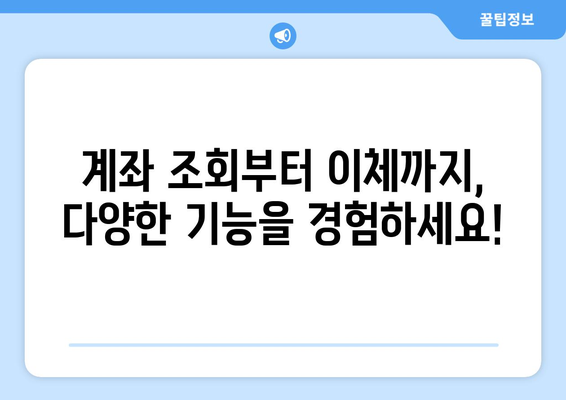 꿀팁정보

계좌 조회부터 이체까지, 다양한 기능을 경험하세요!